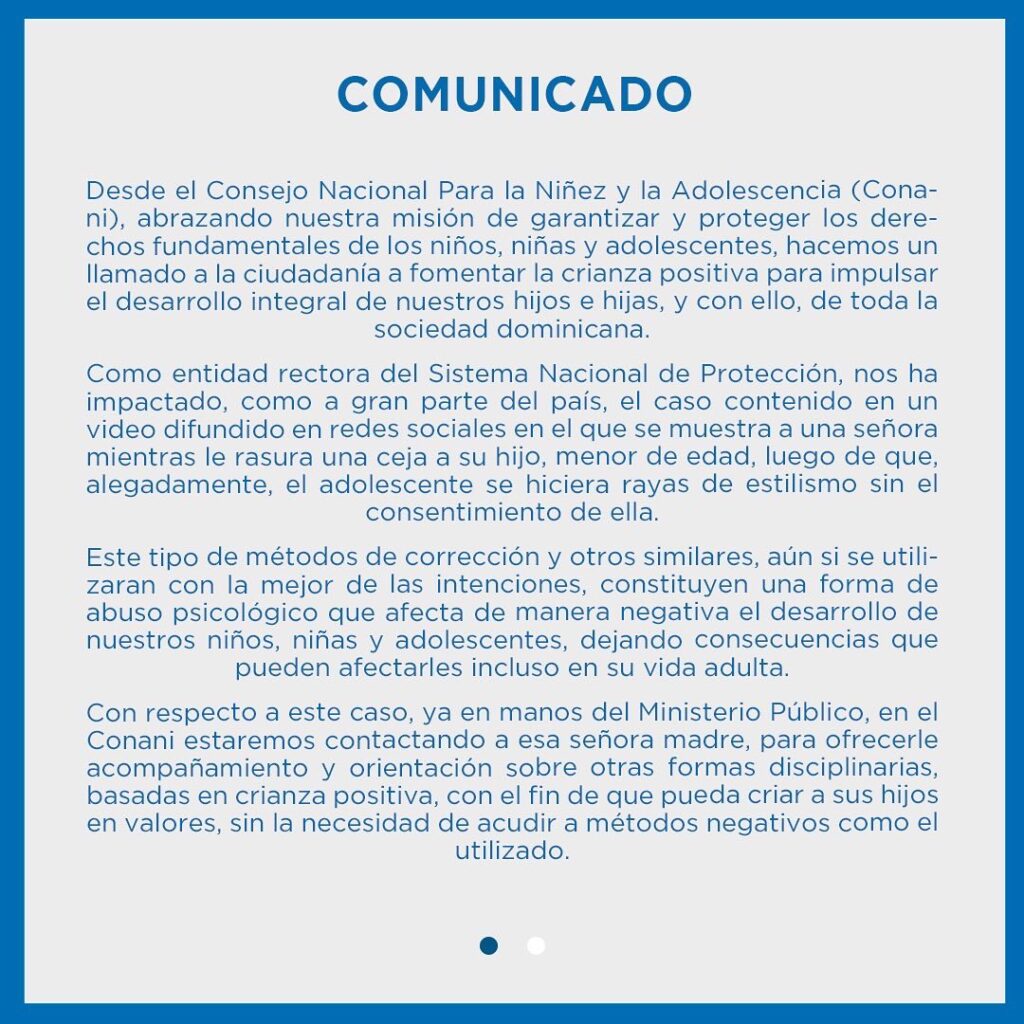 COMUNICADO

Desde el Consejo Nacional Para la Niñez y la Adolescencia (Conani), abrazando nuestra misión de garantizar y proteger los derechos fundamentales de los niños, niñas y adolescentes, hacemos un llamado a la ciudadanía a fomentar la crianza positiva para impulsar el desarrollo integral de nuestros hijos e hijas, y con ello, de toda la sociedad dominicana.

Como entidad rectora del Sistema Nacional de Protección, nos ha impactado, como a gran parte del país, el caso contenido en un video difundido en redes sociales en el que se muestra a una señora mientras le rasura una ceja a su hijo, menor de edad, luego de que, alegadamente, el adolescente se hiciera rayas de estilismo sin el consentimiento de ella.

Este tipo de métodos de corrección y otros similares, aún si se utilizaran con la mejor de las intenciones, constituyen una forma de abuso psicológico que afecta de manera negativa el desarrollo de nuestros niños, niñas y adolescentes, dejando consecuencias que pueden afectarles incluso en su vida adulta.

Con respecto a este caso, ya en manos del Ministerio Público, en el Conani estaremos contactando a esa señora madre, para ofrecerle acompañamiento y orientación sobre otras formas disciplinarias, basadas en crianza positiva, con el fin de que pueda criar a sus hijos en valores, sin la necesidad de acudir a métodos negativos como el utilizado.